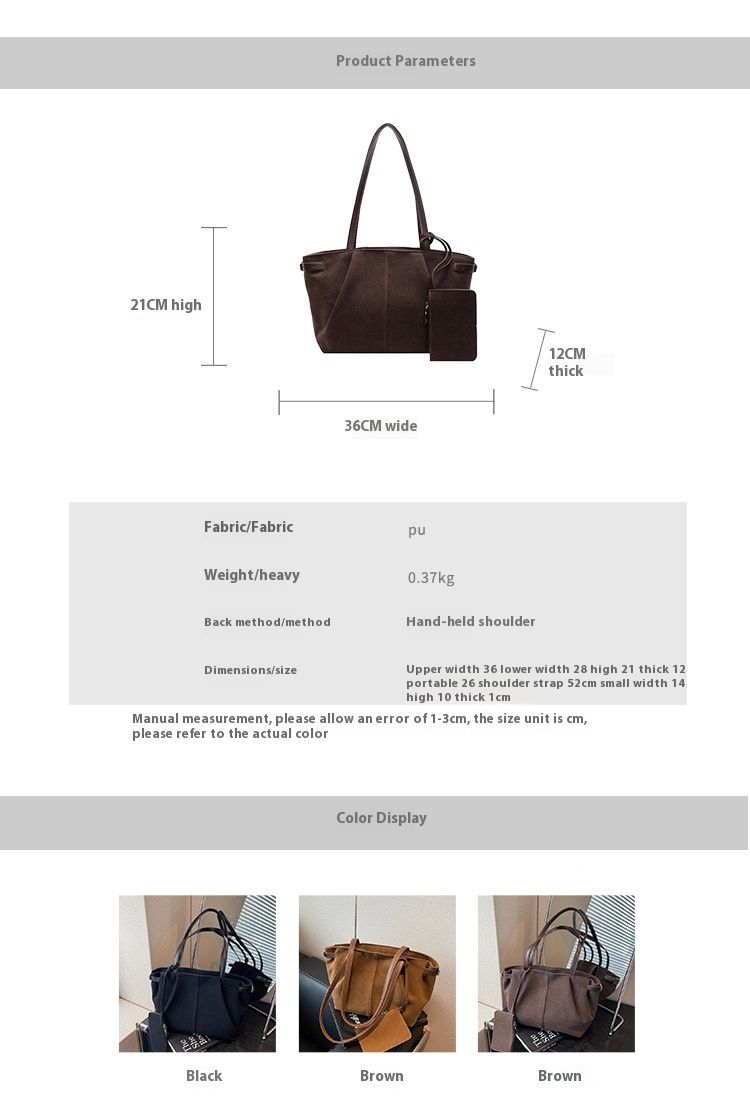 Product Parameters

21CM high

12CM thick

36CM wide

Fabric/Fabric
pu

Weight/heavy
0.37kg

Back method/method
Hand-held shoulder

Dimensions/size
Upper width 36 lower width 28 high 21 thick 12 portable 26 shoulder strap 52cm small width 14 high 10 thick 1cm

Manual measurement, please allow an error of 1-3cm, the size unit is cm, please refer to the actual color

Color Display

Black

Brown

Brown